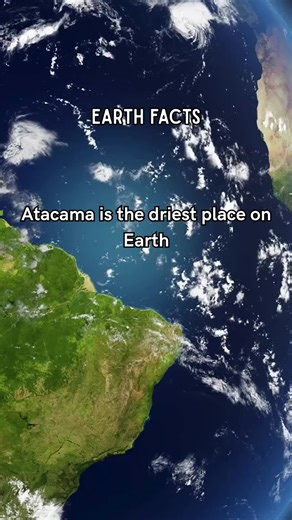 EARTH FACTS

Atacama is the driest place on Earth